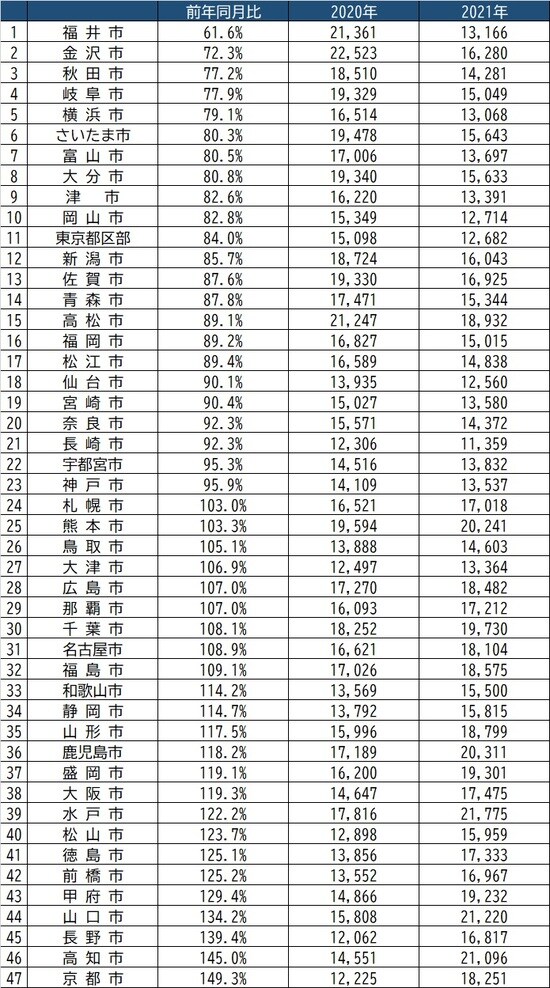 |  |  | 前年同月比 | 2020年 | 2021年 |
|---|---|---|---|---|
| 1 | 福井市 | 61.6% | 21,361 | 13,166 |
| 2 | 金沢市 | 72.3% | 22,523 | 16,280 |
| 3 | 秋田市 | 77.2% | 18,510 | 14,281 |
| 4 | 岐阜市 | 77.9% | 19,329 | 15,049 |
| 5 | 横浜市 | 79.1% | 16,514 | 13,068 |
| 6 | さいたま市 | 80.3% | 19,478 | 15,643 |
| 7 | 富山市 | 80.5% | 17,006 | 13,697 |
| 8 | 大分市 | 80.8% | 19,340 | 15,633 |
| 9 | 津市 | 82.6% | 16,220 | 13,391 |
| 10 | 岡山市 | 82.8% | 15,349 | 12,714 |
| 11 | 東京都区部 | 84.0% | 15,098 | 12,682 |
| 12 | 新潟市 | 85.7% | 18,724 | 16,043 |
| 13 | 佐賀市 | 87.6% | 19,330 | 16,925 |
| 14 | 青森市 | 87.8% | 17,471 | 15,344 |
| 15 | 高松市 | 89.1% | 21,247 | 18,932 |
| 16 | 福岡市 | 89.2% | 16,827 | 15,015 |
| 17 | 松江市 | 89.4% | 16,589 | 14,838 |
| 18 | 仙台市 | 90.1% | 13,935 | 12,560 |
| 19 | 宮崎市 | 90.4% | 15,027 | 13,580 |
| 20 | 奈良市 | 92.3% | 15,571 | 14,372 |
| 21 | 長崎市 | 92.3% | 12,306 | 11,359 |
| 22 | 宇都宮市 | 95.3% | 14,516 | 13,832 |
| 23 | 神戸市 | 95.9% | 14,109 | 13,537 |
| 24 | 札幌市 | 103.0% | 16,521 | 17,018 |
| 25 | 熊本市 | 103.3% | 19,594 | 20,241 |
| 26 | 鳥取市 | 105.1% | 13,888 | 14,603 |
| 27 | 大津市 | 106.9% | 12,497 | 13,364 |
| 28 | 広島市 | 107.0% | 17,270 | 18,482 |
| 29 | 那覇市 | 107.0% | 16,093 | 17,212 |
| 30 | 千葉市 | 108.1% | 18,252 | 19,730 |
| 31 | 名古屋市 | 108.9% | 16,621 | 18,104 |
| 32 | 福島市 | 109.1% | 17,026 | 18,575 |
| 33 | 和歌山市 | 114.2% | 13,569 | 15,500 |
| 34 | 静岡市 | 114.7% | 13,792 | 15,815 |
| 35 | 山形市 | 117.5% | 15,996 | 18,799 |
| 36 | 鹿児島市 | 118.2% | 17,189 | 20,311 |
| 37 | 盛岡市 | 119.1% | 16,200 | 19,301 |
| 38 | 大阪市 | 119.3% | 14,647 | 17,475 |
| 39 | 水戸市 | 122.2% | 17,816 | 21,775 |
| 40 | 松山市 | 123.7% | 12,898 | 15,959 |
| 41 | 徳島市 | 125.1% | 13,856 | 17,333 |
| 42 | 前橋市 | 125.2% | 13,552 | 16,967 |
| 43 | 甲府市 | 129.4% | 14,866 | 19,232 |
| 44 | 山口市 | 134.2% | 15,808 | 21,220 |
| 45 | 長野市 | 139.4% | 12,062 | 16,817 |
| 46 | 高知市 | 145.0% | 14,551 | 21,096 |
| 47 | 京都市 | 149.3% | 12,225 | 18,251 |